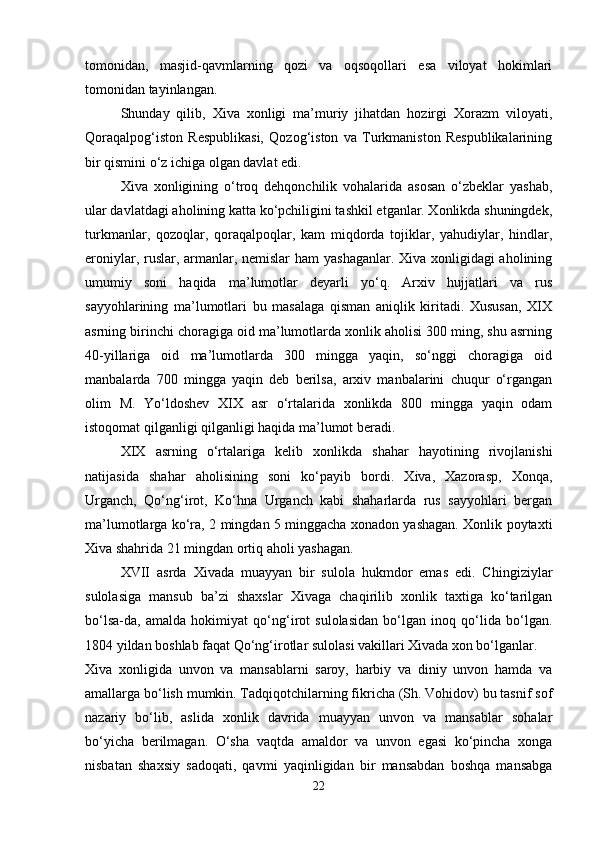 tomonidan, masjid-qavmlarning qozi va oqsoqollari esa viloyat hokimlari tomonidan tayinlangan.

Shunday qilib, Xiva xonligi ma’muriy jihatdan hozirgi Xorazm viloyati, Qoraqalpog‘iston Respublikasi, Qozog‘iston va Turkmaniston Respublikalarining bir qismini o‘z ichiga olgan davlat edi.

Xiva xonligining o‘troq dehqonchilik vohalarida asosan o‘zbeklar yashab, ular davlatdagi aholining katta ko‘pchiligini tashkil etganlar. Xonlikda shuningdek, turkmanlar, qozoqlar, qoraqalpoqlar, kam miqdorda tojiklar, yahudiylar, hindlar, eroniylar, ruslar, armanlar, nemislar ham yashaganlar. Xiva xonligidagi aholining umumiy soni haqida ma’lumotlar deyarli yo‘q. Arxiv hujjatlari va rus sayyohlarining ma’lumotlari bu masalaga qisman aniqlik kiritadi. Xususan, XIX asrning birinchi choragiga oid ma’lumotlarda xonlik aholisi 300 ming, shu asrning 40-yillariga oid ma’lumotlarda 300 mingga yaqin, so‘nggi choragiga oid manbalarda 700 mingga yaqin deb berilsa, arxiv manbalarini chuqur o‘rgangan olim M. Yo‘ldoshev XIX asr o‘rtalarida xonlikda 800 mingga yaqin odam istoqomat qilganligi qilganligi haqida ma’lumot beradi.

XIX asrning o‘rtalariga kelib xonlikda shahar hayotining rivojlanishi natijasida shahar aholisining soni ko‘payib bordi. Xiva, Xazorasp, Xonqa, Urganch, Qo‘ng‘irot, Ko‘hna Urganch kabi shaharlarda rus sayyohlari bergan ma’lumotlarga ko‘ra, 2 mingdan 5 minggacha xonadon yashagan. Xonlik poytaxti Xiva shahrida 21 mingdan ortiq aholi yashagan.

XVII asrda Xivada muayyan bir sulola hukmdor emas edi. Chingiziylar sulolasiga mansub ba’zi shaxslar Xivaga chaqirilib xonlik taxtiga ko‘tarilgan bo‘lsa-da, amalda hokimiyat qo‘ng‘irot sulolasidan bo‘lgan inoq qo‘lida bo‘lgan. 1804 yildan boshlab faqat Qo‘ng‘irotlar sulolasi vakillari Xivada xon bo‘lganlar.

Xiva xonligida unvon va mansablarni saroy, harbiy va diniy unvon hamda va amallarga bo‘lish mumkin. Tadqiqotchilarning fikricha (Sh. Vohidov) bu tasnif sof nazariy bo‘lib, aslida xonlik davrida muayyan unvon va mansablar sohalar bo‘yicha berilmagan. O‘sha vaqtda amaldor va unvon egasi ko‘pincha xonga nisbatan shaxsiy sadoqati, qavmi yaqinligidan bir mansabdan boshqa mansabga

22